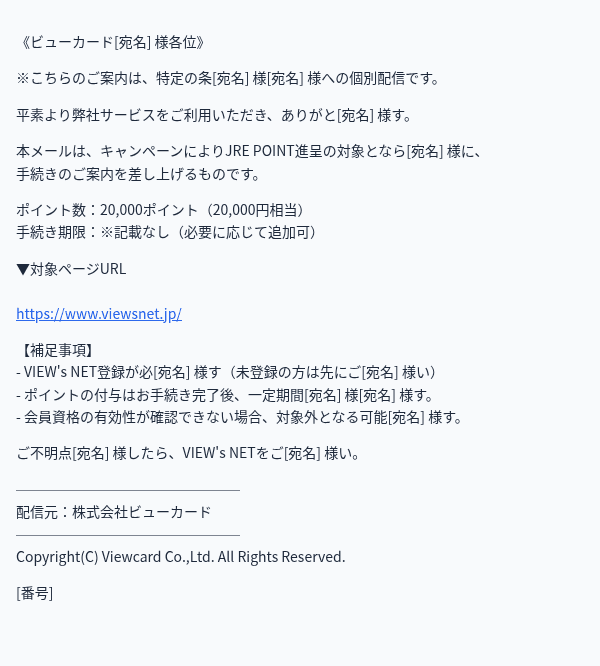 《ビューカード[宛名] 様各位》

※こちらのご案内は、特定の条[宛名] 様[宛名] 様への個別配信です。

平素より弊社サービスをご利用いただき、ありがと[宛名] 様す。

本メールは、キャンペーンによりJRE POINT進呈の対象となら[宛名] 様に、手続きのご案内を差し上げるものです。

ポイント数：20,000ポイント（20,000円相当）
手続き期限：※記載なし（必要に応じて追加可）

▼対象ページURL

https://www.viewsnet.jp/

【補足事項】
- VIEW's NET登録が必[宛名] 様す（未登録の方は先にご[宛名] 様い）
- ポイントの付与はお手続き完了後、一定期間[宛名] 様[宛名] 様す。
- 会員資格の有効性が確認できない場合、対象外となる可能[宛名] 様す。

ご不明点[宛名] 様したら、VIEW's NETをご[宛名] 様い。

配信元：株式会社ビューカード

Copyright(C) Viewcard Co.,Ltd. All Rights Reserved.

[番号]